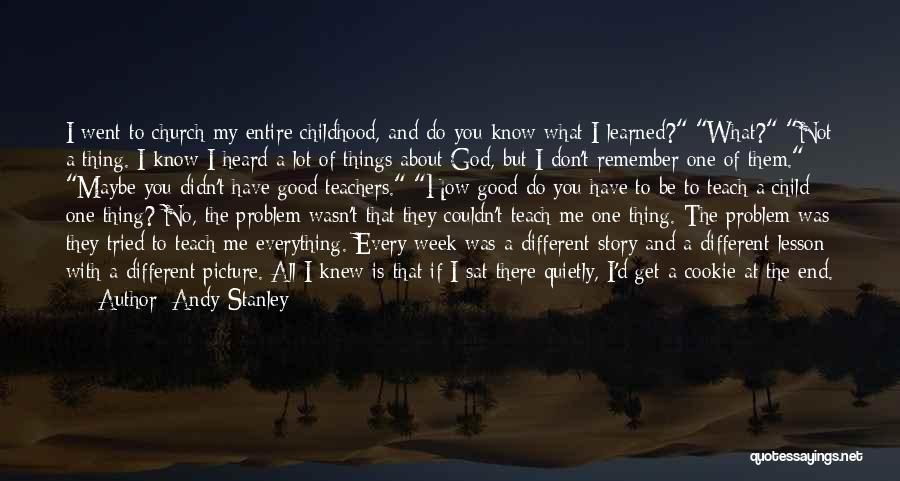 I went to church my entire childhood, and do you know what I learned?" "What?" "Not a thing. I know I heard a lot of things about God, but I don't remember one of them." "Maybe you didn't have good teachers." "How good do you have to be to teach a child one thing? No, the problem wasn't that they couldn't teach me one thing. The problem was they tried to teach me everything. Every week was a different story and a different lesson with a different picture. All I knew is that if I sat there quietly, I'd get a cookie at the end.
— Author: Andy Stanley

quotessayings.net